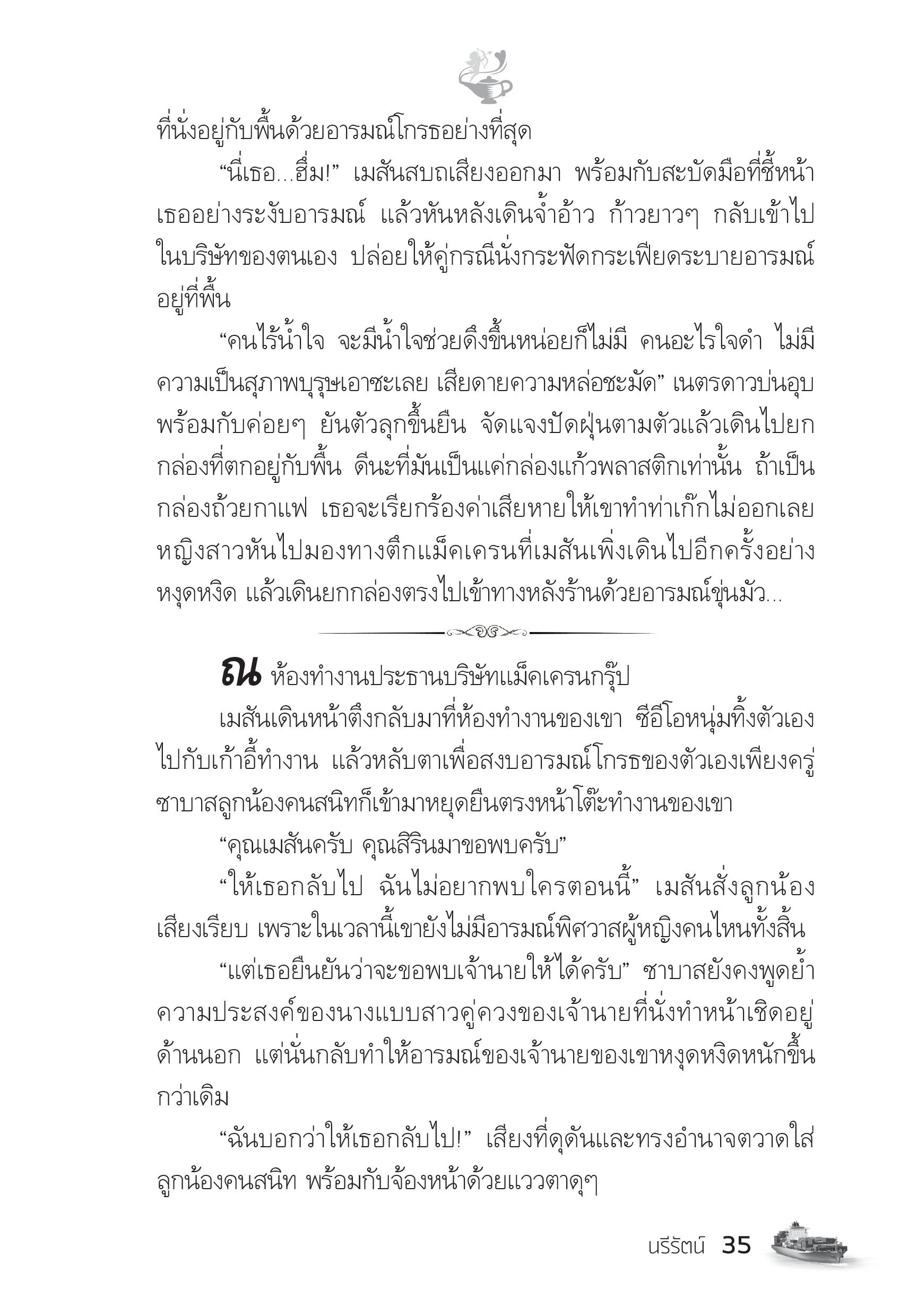 ที่นั่งอยู่กับพื้นด้วยอารมณ์โกรธอย่างที่สุด

“นี่เธอ...ฮึ่ม!” เมสันสบถเสียงออกมา พร้อมกับสะบัดมือที่ชี้หน้าเธออย่างระงับอารมณ์ แล้วหันหลังเดินจ้ำอ้าว ก้าวยาวๆ กลับเข้าไปในบริษัทของตนเอง ปล่อยให้คู่กรณีนั่งกระฟัดกระเฟียดระบายอารมณ์อยู่ที่พื้น

“คนไร้น้ำใจ จะมีน้ำใจช่วยดึงขึ้นหน่อยก็ไม่มี คนอะไรใจดำ ไม่มีความเป็นสุภาพบุรุษเอาซะเลย เสียดายความหล่อชะมัด” เนตรดาวบ่นอุบ พร้อมกับค่อยๆ ยันตัวลุกขึ้นยืน จัดแจงปัดฝุ่นตามตัวแล้วเดินไปยกกล่องที่ตกอยู่กับพื้น ดีนะที่มันเป็นแค่กล่องแก้วพลาสติกเท่านั้น ถ้าเป็นกล่องถ้วยกาแฟ เธอจะเรียกร้องค่าเสียหายให้เขาทำท่าเก๊กไม่ออกเลย หญิงสาวหันไปมองทางตึกแม็คเครนที่เมสันเพิ่งเดินไปอีกครั้งอย่างหงุดหงิด แล้วเดินยกกล่องตรงไปเข้าทางหลังร้านด้วยอารมณ์ขุ่นมัว...

ณ ห้องทำงานประธานบริษัทแม็คเครนกรุ๊ป

เมสันเดินหน้าตึงกลับมาที่ห้องทำงานของเขา ซีอีโอหนุ่มทิ้งตัวเองไปกับเก้าอี้ทำงาน แล้วหลับตาเพื่อสงบอารมณ์โกรธของตัวเองเพียงครู่ ซาบาสลูกน้องคนสนิทก็เข้ามาหยุดยืนตรงหน้าโต๊ะทำงานของเขา

“คุณเมสันครับ คุณสิรินมาขอพบครับ”

“ให้เธอกลับไป ฉันไม่อยากพบใครตอนนี้” เมสันสั่งลูกน้องเสียงเรียบ เพราะในเวลานี้เขายังไม่มีอารมณ์พิศวาสผู้หญิงคนไหนทั้งสิ้น

“แต่เธอยืนยันว่าจะขอพบเจ้านายให้ได้ครับ” ซาบาสยังคงพูดย้ำความประสงค์ของนางแบบสาวคู่ควงของเจ้านายที่นั่งทำหน้าเชิดอยู่ด้านนอก แต่นั่นกลับทำให้อารมณ์ของเจ้านายของเขาหงุดหงิดหนักขึ้นกว่าเดิม

“ฉันบอกว่าให้เธอกลับไป!” เสียงที่ดุดันและทรงอำนาจตวาดใส่ลูกน้องคนสนิท พร้อมกับจ้องหน้าด้วยแววตาดุๆ

นรีรัตน์ 35